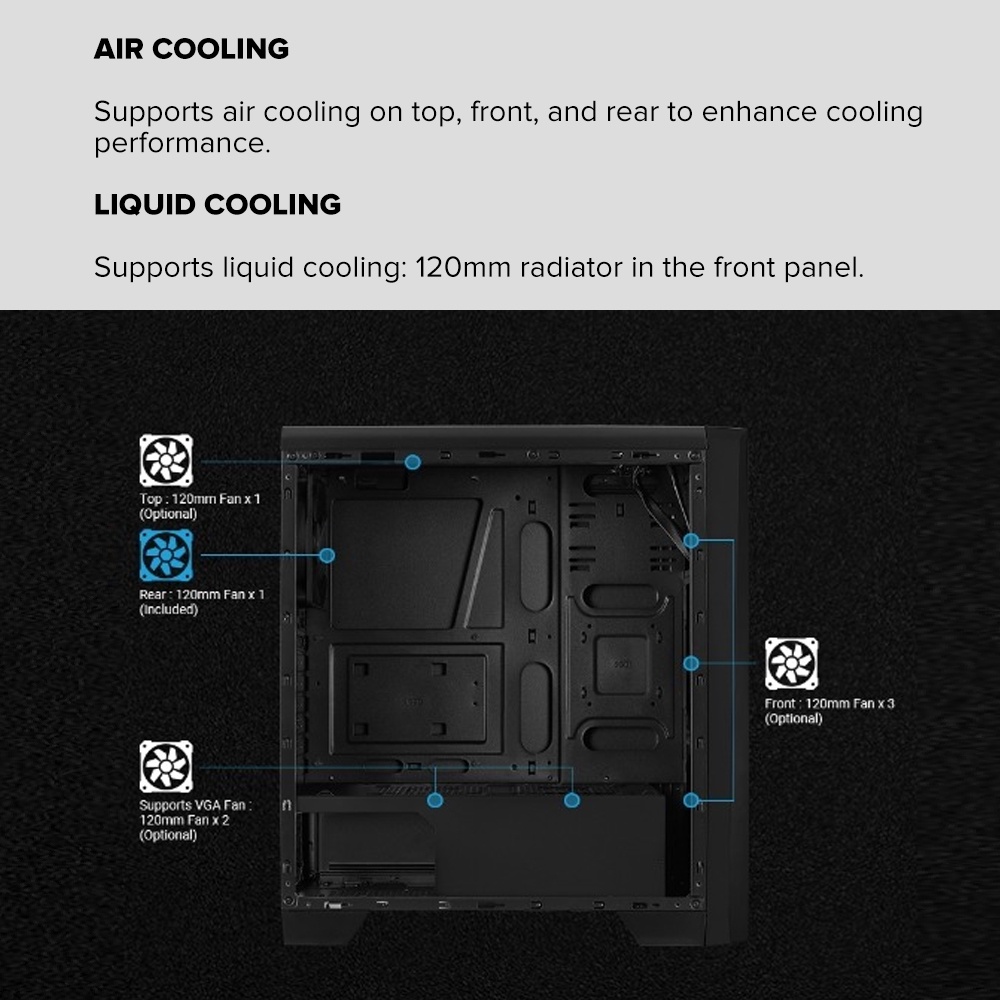 AIR COOLING

Supports air cooling on top, front, and rear to enhance cooling performance.

LIQUID COOLING

Supports liquid cooling: 120mm radiator in the front panel.

Top : 120mm Fan x 1 (Optional)

Rear : 120mm Fan x 1 (Included)

Supports VGA Fan : 120mm Fan x 2 (Optional)

Front : 120mm Fan x 3 (Optional)